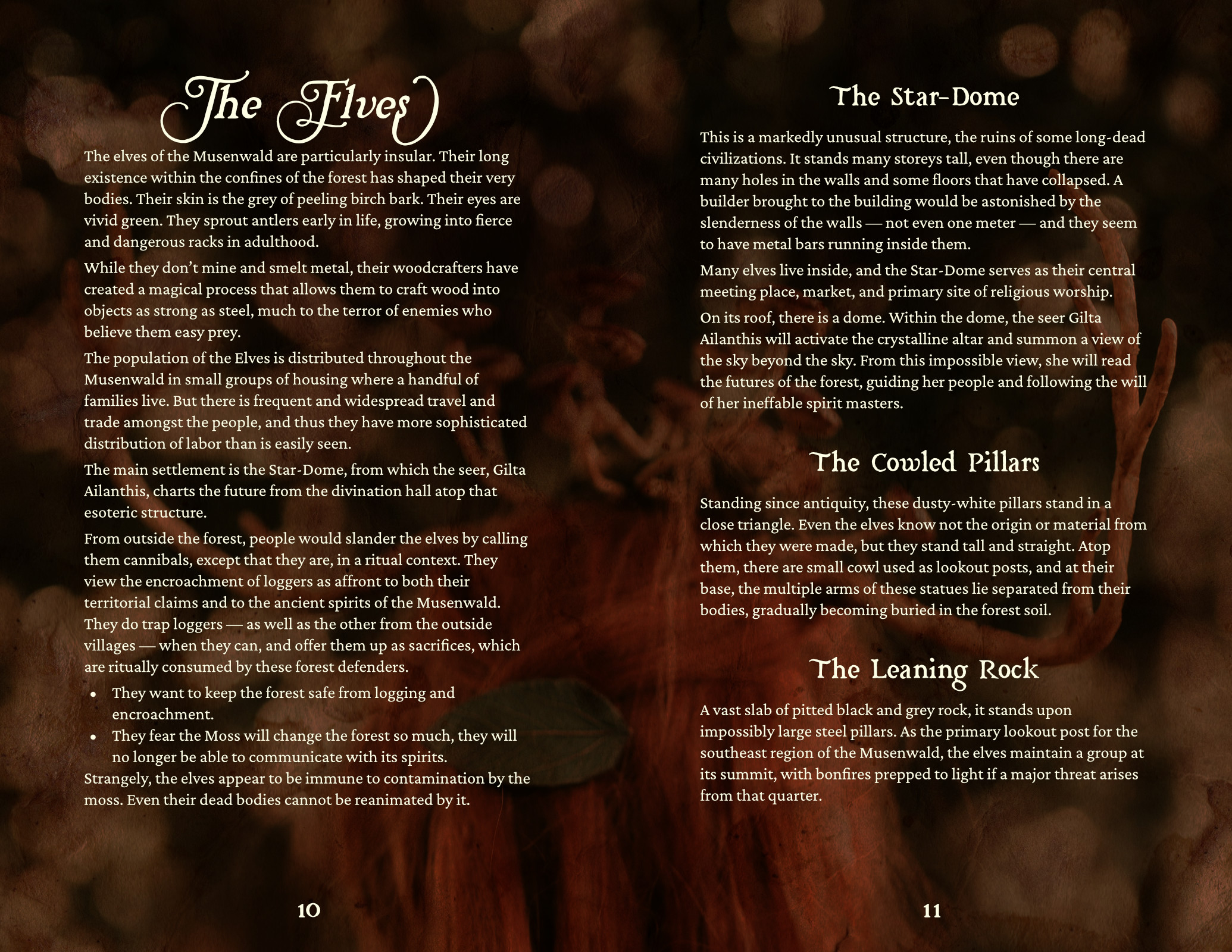 The Elves

The elves of the Musenwald are particularly insular. Their long existence within the confines of the forest has shaped their very bodies. Their skin is the grey of peeling birch bark. Their eyes are vivid green. They sprout antlers early in life, growing into fierce and dangerous racks in adulthood.

While they don't mine and smelt metal, their woodcrafters have created a magical process that allows them to craft wood into objects as strong as steel, much to the terror of enemies who believe them easy prey.

The population of the Elves is distributed throughout the Musenwald in small groups of housing where a handful of families live. But there is frequent and widespread travel and trade amongst the people, and thus they have more sophisticated distribution of labor than is easily seen.

The main settlement is the Star-Dome, from which the seer, Gilta Ailanthis, charts the future from the divination hall atop that esoteric structure.

From outside the forest, people would slander the elves by calling them cannibals, except that they are, in a ritual context. They view the encroachment of loggers as affront to both their territorial claims and to the ancient spirits of the Musenwald. They do trap loggers — as well as the other from the outside villages — when they can, and offer them up as sacrifices, which are ritually consumed by these forest defenders.

• They want to keep the forest safe from logging and encroachment.
• They fear the Moss will change the forest so much, they will no longer be able to communicate with its spirits.

Strangely, the elves appear to be immune to contamination by the moss. Even their dead bodies cannot be reanimated by it.

10

The Star-Dome

This is a markedly unusual structure, the ruins of some long-dead civilizations. It stands many storeys tall, even though there are many holes in the walls and some floors that have collapsed. A builder brought to the building would be astonished by the slenderness of the walls — not even one meter — and they seem to have metal bars running inside them.

Many elves live inside, and the Star-Dome serves as their central meeting place, market, and primary site of religious worship.

On its roof, there is a dome. Within the dome, the seer Gilta Ailanthis will activate the crystalline altar and summon a view of the sky beyond the sky. From this impossible view, she will read the futures of the forest, guiding her people and following the will of her ineffable spirit masters.

The Cowled Pillars

Standing since antiquity, these dusty-white pillars stand in a close triangle. Even the elves know not the origin or material from which they were made, but they stand tall and straight. Atop them, there are small cowl used as lookout posts, and at their base, the multiple arms of these statues lie separated from their bodies, gradually becoming buried in the forest soil.

The Leaning Rock

A vast slab of pitted black and grey rock, it stands upon impossibly large steel pillars. As the primary lookout post for the southeast region of the Musenwald, the elves maintain a group at its summit, with bonfires prepped to light if a major threat arises from that quarter.

11